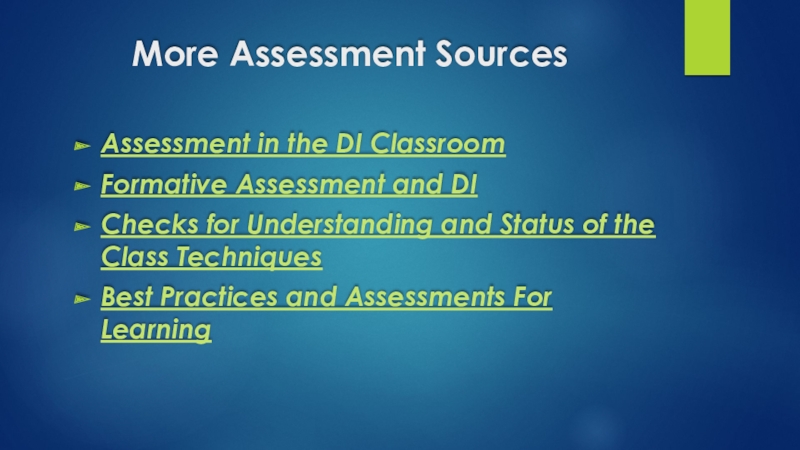 More Assessment Sources

► Assessment in the DI Classroom
► Formative Assessment and DI
► Checks for Understanding and Status of the Class Techniques
► Best Practices and Assessments For Learning